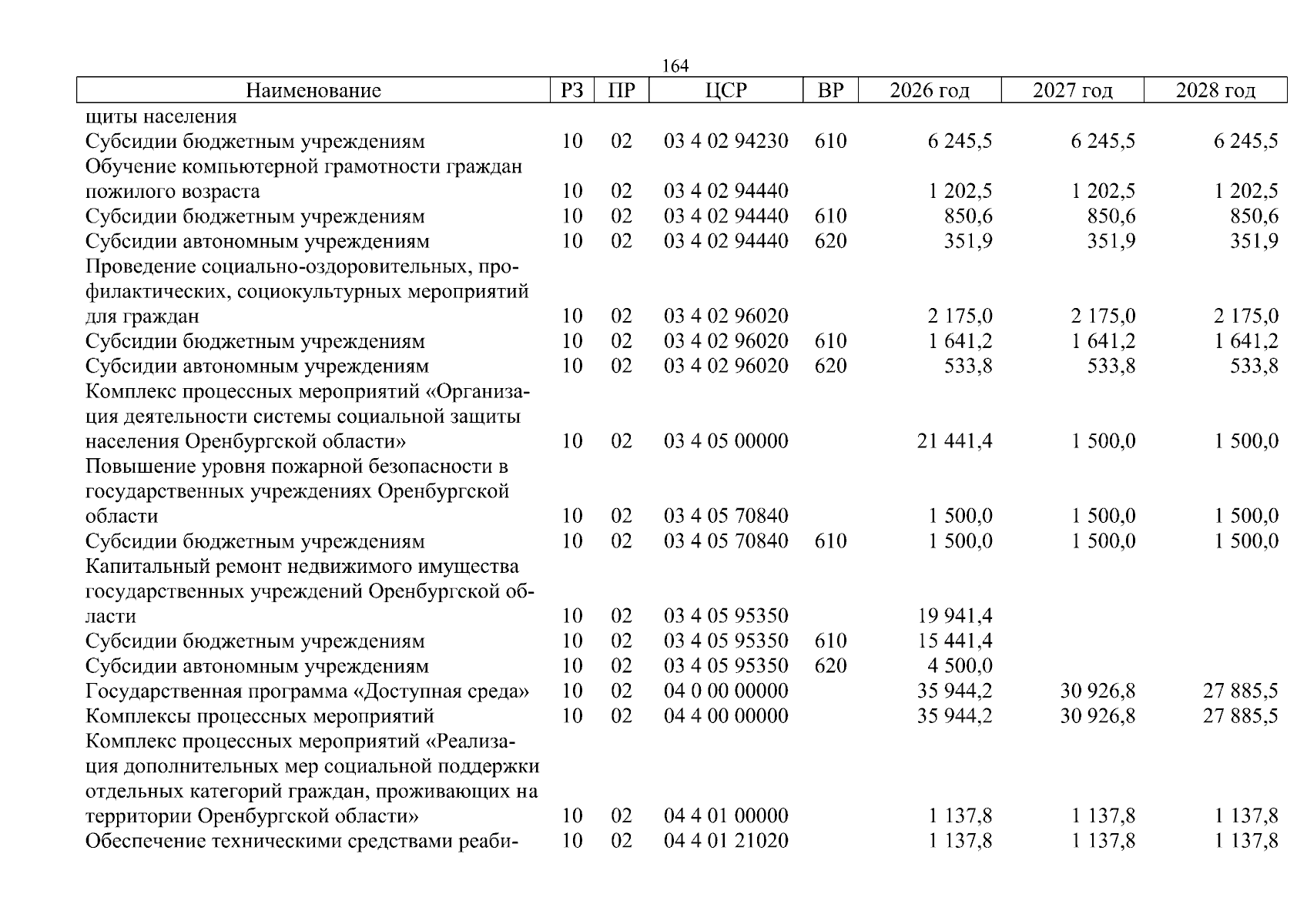 164

| Наименование | РЗ | ПР | ЦСР | ВР | 2026 год | 2027 год | 2028 год |
|---|---|---|---|---|---|---|---|
| щиты населения | | | | | | | |
| Субсидии бюджетным учреждениям | 10 | 02 | 03 4 02 94230 | 610 | 6 245,5 | 6 245,5 | 6 245,5 |
| Обучение компьютерной грамотности граждан пожилого возраста | 10 | 02 | 03 4 02 94440 | | 1 202,5 | 1 202,5 | 1 202,5 |
| Субсидии бюджетным учреждениям | 10 | 02 | 03 4 02 94440 | 610 | 850,6 | 850,6 | 850,6 |
| Субсидии автономным учреждениям | 10 | 02 | 03 4 02 94440 | 620 | 351,9 | 351,9 | 351,9 |
| Проведение социально-оздоровительных, профилактических, социокультурных мероприятий для граждан | 10 | 02 | 03 4 02 96020 | | 2 175,0 | 2 175,0 | 2 175,0 |
| Субсидии бюджетным учреждениям | 10 | 02 | 03 4 02 96020 | 610 | 1 641,2 | 1 641,2 | 1 641,2 |
| Субсидии автономным учреждениям | 10 | 02 | 03 4 02 96020 | 620 | 533,8 | 533,8 | 533,8 |
| Комплекс процессных мероприятий «Организация деятельности системы социальной защиты населения Оренбургской области» | 10 | 02 | 03 4 05 00000 | | 21 441,4 | 1 500,0 | 1 500,0 |
| Повышение уровня пожарной безопасности в государственных учреждениях Оренбургской области | 10 | 02 | 03 4 05 70840 | | 1 500,0 | 1 500,0 | 1 500,0 |
| Субсидии бюджетным учреждениям | 10 | 02 | 03 4 05 70840 | 610 | 1 500,0 | 1 500,0 | 1 500,0 |
| Капитальный ремонт недвижимого имущества государственных учреждений Оренбургской области | 10 | 02 | 03 4 05 95350 | | 19 941,4 | | |
| Субсидии бюджетным учреждениям | 10 | 02 | 03 4 05 95350 | 610 | 15 441,4 | | |
| Субсидии автономным учреждениям | 10 | 02 | 03 4 05 95350 | 620 | 4 500,0 | | |
| Государственная программа «Доступная среда» | 10 | 02 | 04 0 00 00000 | | 35 944,2 | 30 926,8 | 27 885,5 |
| Комплексы процессных мероприятий | 10 | 02 | 04 4 00 00000 | | 35 944,2 | 30 926,8 | 27 885,5 |
| Комплекс процессных мероприятий «Реализация дополнительных мер социальной поддержки отдельных категорий граждан, проживающих на территории Оренбургской области» | 10 | 02 | 04 4 01 00000 | | 1 137,8 | 1 137,8 | 1 137,8 |
| Обеспечение техническими средствами реаби- | 10 | 02 | 04 4 01 21020 | | 1 137,8 | 1 137,8 | 1 137,8 |